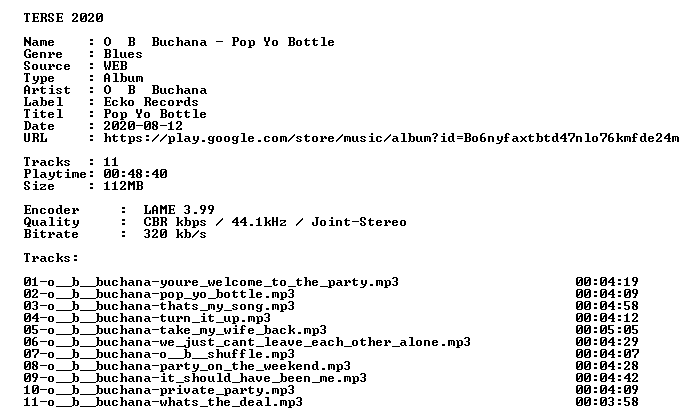 TERSE 2020

Name : O B Buchana - Pop Yo Bottle
Genre : Blues
Source : WEB
Type : Album
Artist : O B Buchana
Label : Ecko Records
Titel : Pop Yo Bottle
Date : 2020-08-12
URL : https://play.google.com/store/music/album?id=Bo6nyfaxtbtd47nlo76kmfde24m

Tracks : 11
Playtime: 00:48:40
Size : 112MB

Encoder : LAME 3.99
Quality : CBR kbps / 44.1kHz / Joint-Stereo
Bitrate : 320 kb/s

Tracks:

01-o__b__buchana-youre_welcome_to_the_party.mp3 00:04:19
02-o__b__buchana-pop_yo_bottle.mp3 00:04:09
03-o__b__buchana-thats_my_song.mp3 00:04:58
04-o__b__buchana-turn_it_up.mp3 00:04:12
05-o__b__buchana-take_my_wife_back.mp3 00:05:05
06-o__b__buchana-we_just_cant_leave_each_other_alone.mp3 00:04:29
07-o__b__buchana-o__b__shuffle.mp3 00:04:07
08-o__b__buchana-party_on_the_weekend.mp3 00:04:28
09-o__b__buchana-it_should_have_been_me.mp3 00:04:42
10-o__b__buchana-private_party.mp3 00:04:09
11-o__b__buchana-whats_the_deal.mp3 00:03:58